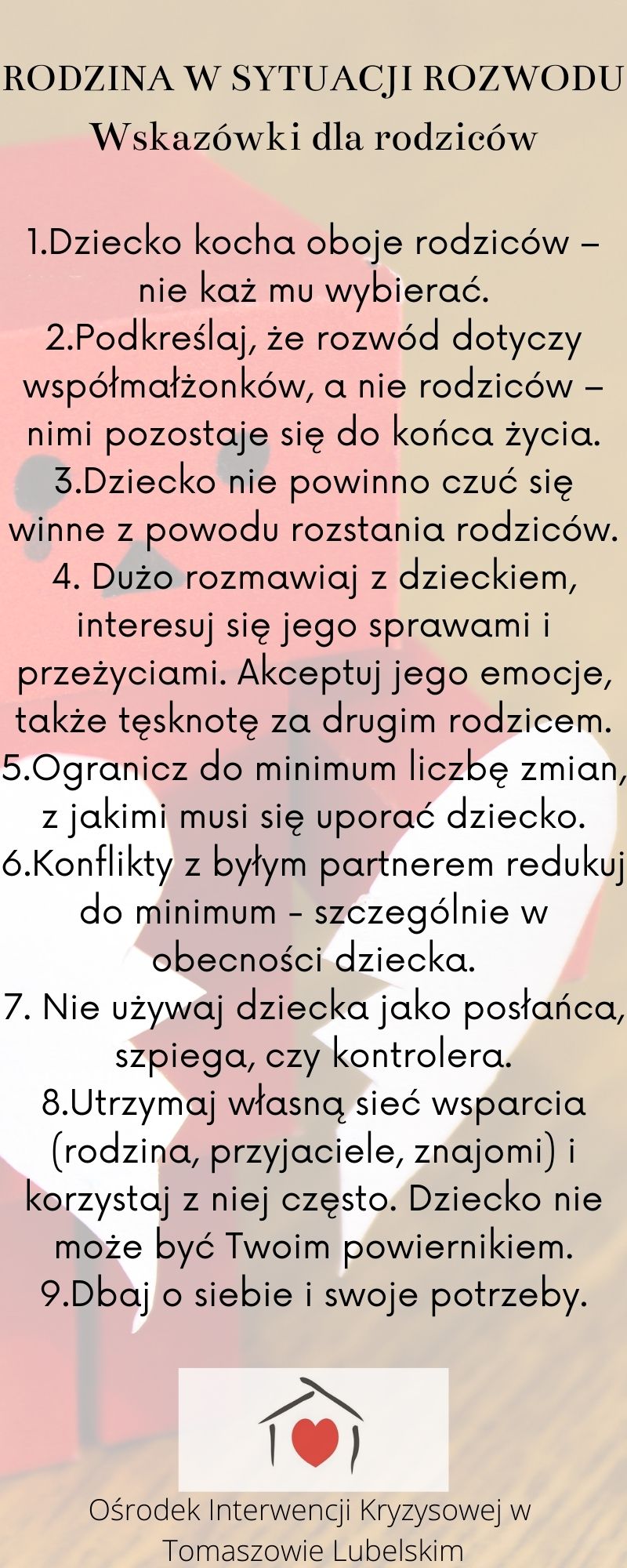 RODZINA W SYTUACJI ROZWODU
Wskazówki dla rodziców

1.Dziecko kocha oboje rodziców – nie każ mu wybierać.
2.Podkreślaj, że rozwód dotyczy współmałżonków, a nie rodziców – nimi pozostaje się do końca życia.
3.Dziecko nie powinno czuć się winne z powodu rozstania rodziców.
4. Dużo rozmawiaj z dzieckiem, interesuj się jego sprawami i przeżyciami. Akceptuj jego emocje, także tęsknotę za drugim rodzicem.
5.Ogranicz do minimum liczbę zmian, z jakimi musi się uporać dziecko.
6.Konflikty z byłym partnerem redukuj do minimum - szczególnie w obecności dziecka.
7. Nie używaj dziecka jako posłańca, szpiega, czy kontrolera.
8.Utrzymaj własną sieć wsparcia (rodzina, przyjaciele, znajomi) i korzystaj z niej często. Dziecko nie może być Twoim powiernikiem.
9.Dbaj o siebie i swoje potrzeby.

Ośrodek Interwencji Kryzysowej w Tomaszowie Lubelskim